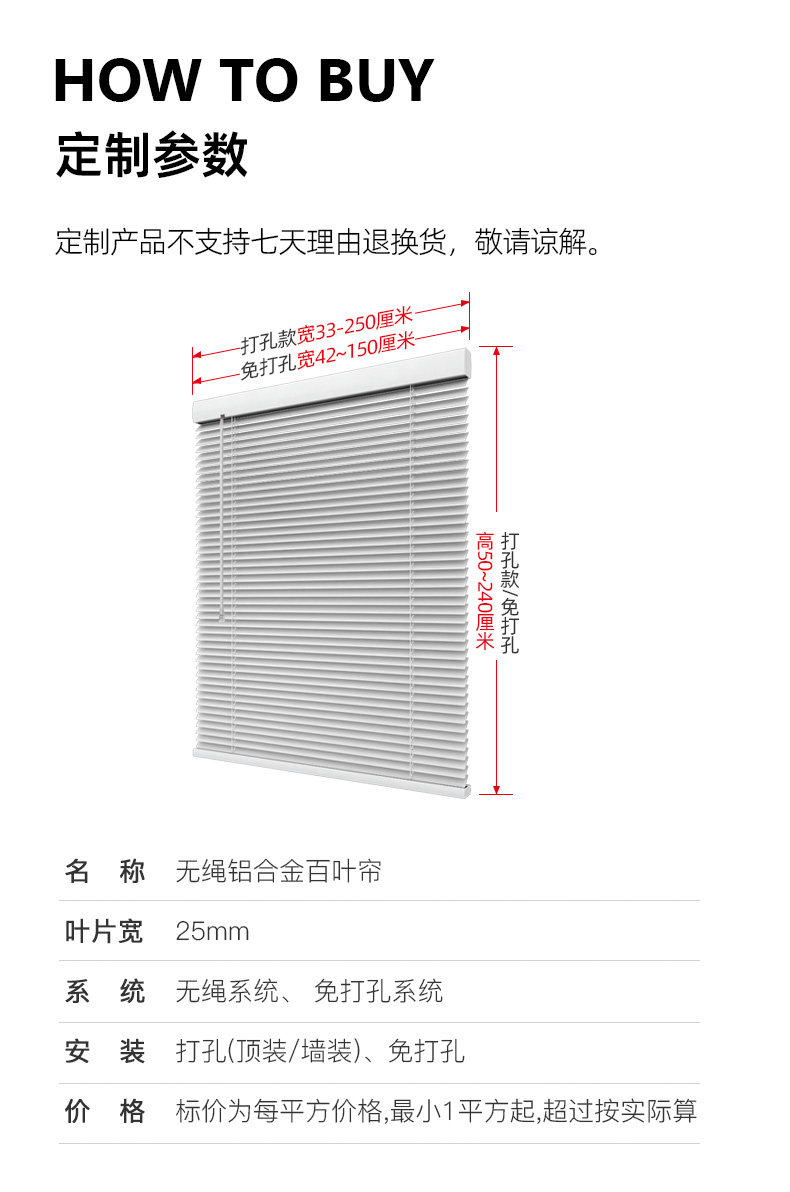 HOW TO BUY
定制参数

定制产品不支持七天理由退换货，敬请谅解。

打孔款宽33-250厘米
免打孔宽42~150厘米

高50~240厘米
打孔款/免打孔

名 称 无绳铝合金百叶帘
叶片宽 25mm
系 统 无绳系统、免打孔系统
安 装 打孔(顶装/墙装)、免打孔
价 格 标价为每平方价格,最小1平方起,超过按实际算